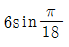 $6\sin\frac{\pi}{18}$